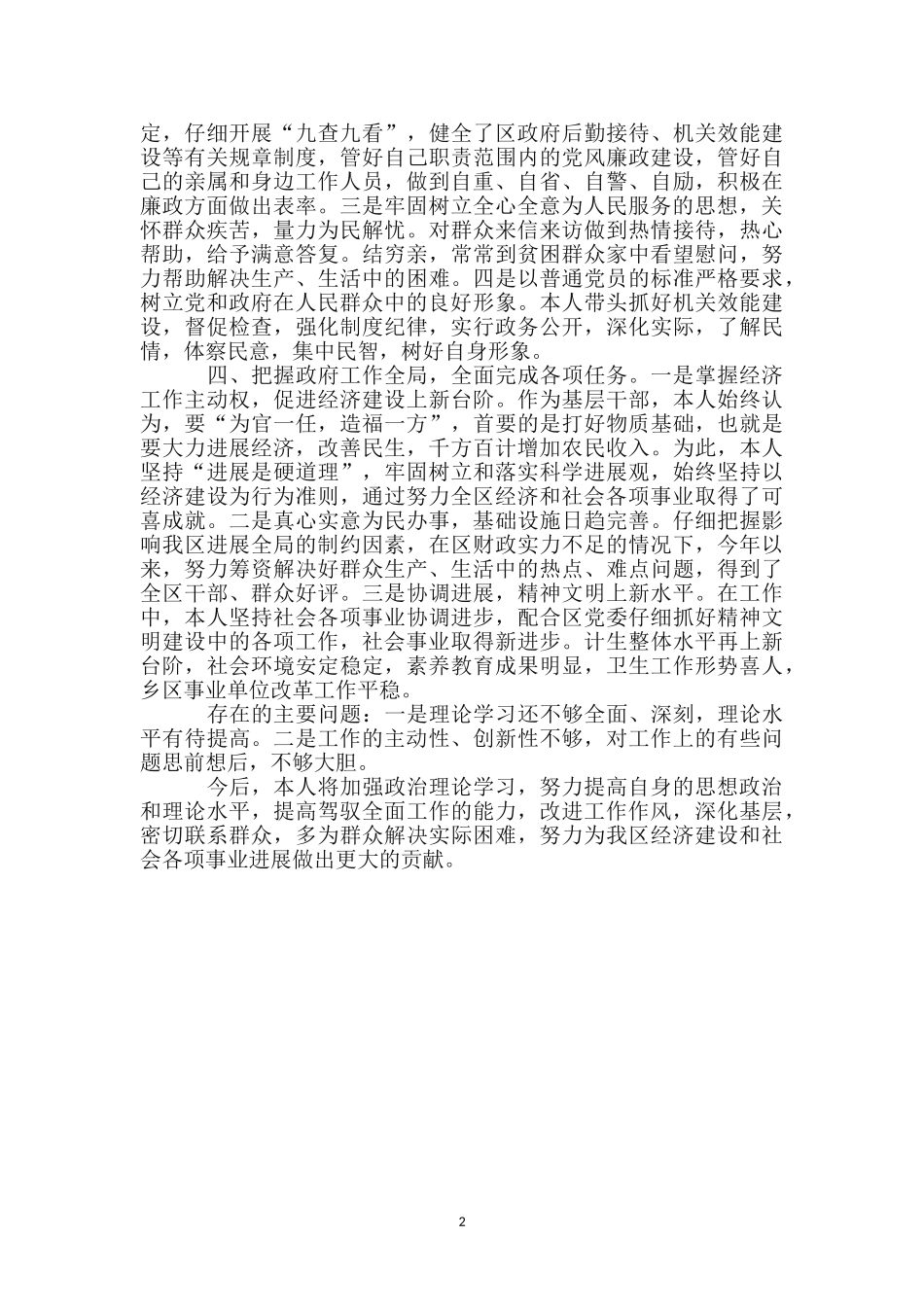 定，仔细开展“九查九看”，健全了区政府后勤接待、机关效能建设等有关规章制度，管好自己职责范围内的党风廉政建设，管好自己的亲属和身边工作人员，做到自重、自省、自警、自励，积极在廉政方面做出表率。三是牢固树立全心全意为人民服务的思想，关怀群众疾苦，量力为民解忧。对群众来信来访做到热情接待，热心帮助，给予满意答复。结穷亲，常常到贫困群众家中看望慰问，努力帮助解决生产、生活中的困难。四是以普通党员的标准严格要求，树立党和政府在人民群众中的良好形象。本人带头抓好机关效能建设，督促检查，强化制度纪律，实行政务公开，深化实际，了解民情，体察民意，集中民智，树好自身形象。

四、把握政府工作全局，全面完成各项任务。一是掌握经济工作主动权，促进经济建设上新台阶。作为基层干部，本人始终认为，要“为官一任，造福一方”，首要的是打好物质基础，也就是要大力进展经济，改善民生，千方百计增加农民收入。为此，本人坚持“进展是硬道理”，牢固树立和落实科学进展观，始终坚持以经济建设为行为准则，通过努力全区经济和社会各项事业取得了可喜成就。二是真心实意为民办事，基础设施日趋完善。仔细把握影响我区进展全局的制约因素，在区财政实力不足的情况下，今年以来，努力筹资解决好群众生产、生活中的热点、难点问题，得到了全区干部、群众好评。三是协调进展，精神文明上新水平。在工作中，本人坚持社会各项事业协调进步，配合区党委仔细抓好精神文明建设中的各项工作，社会事业取得新进步。计生整体水平再上新台阶，社会环境安定稳定，素养教育成果明显，卫生工作形势喜人，乡区事业单位改革工作平稳。

存在的主要问题：一是理论学习还不够全面、深刻，理论水平有待提高。二是工作的主动性、创新性不够，对工作上的有些问题思前想后，不够大胆。

今后，本人将加强政治理论学习，努力提高自身的思想政治和理论水平，提高驾驭全面工作的能力，改进工作作风，深化基层，密切联系群众，多为群众解决实际困难，努力为我区经济建设和社会各项事业进展做出更大的贡献。

2